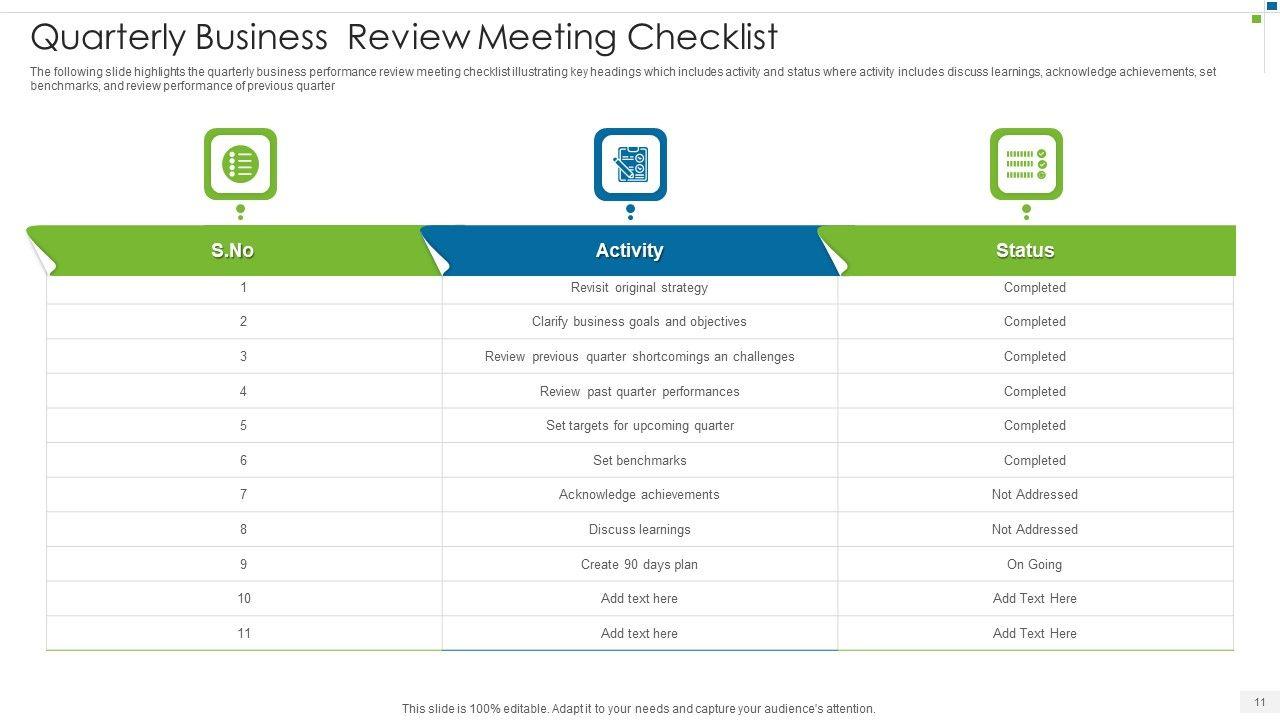 Quarterly Business Review Meeting Checklist

The following slide highlights the quarterly business performance review meeting checklist illustrating key headings which includes activity and status where activity includes discuss learnings, acknowledge achievements, set benchmarks, and review performance of previous quarter

| S.No | Activity | Status |
|---|---|---|
| 1 | Revisit original strategy | Completed |
| 2 | Clarify business goals and objectives | Completed |
| 3 | Review previous quarter shortcomings an challenges | Completed |
| 4 | Review past quarter performances | Completed |
| 5 | Set targets for upcoming quarter | Completed |
| 6 | Set benchmarks | Completed |
| 7 | Acknowledge achievements | Not Addressed |
| 8 | Discuss learnings | Not Addressed |
| 9 | Create 90 days plan | On Going |
| 10 | Add text here | Add Text Here |
| 11 | Add text here | Add Text Here |

This slide is 100% editable. Adapt it to your needs and capture your audience's attention.

11